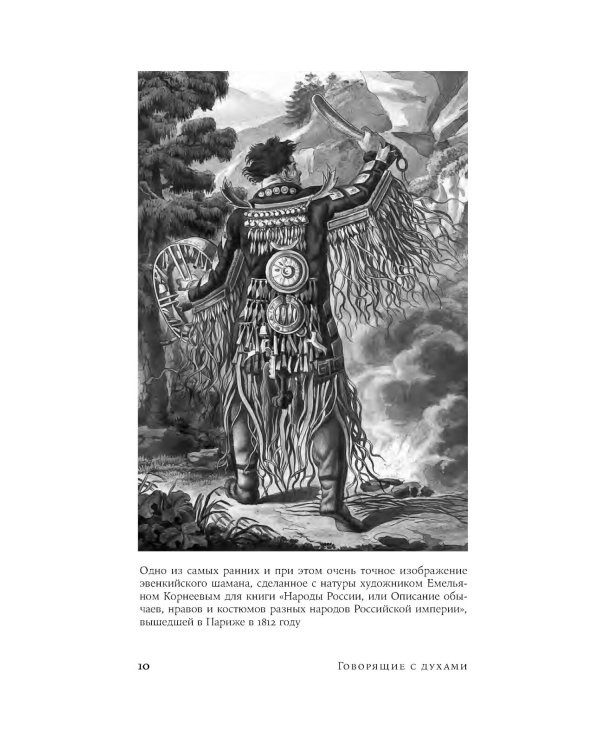 Одно из самых ранних и при этом очень точное изображение эвенкийского шамана, сделанное с натуры художником Емельяном Корнеевым для книги «Народы России, или Описание обычаев, нравов и костюмов разных народов Российской империи», вышедшей в Париже в 1812 году

10

Говорящие с духами